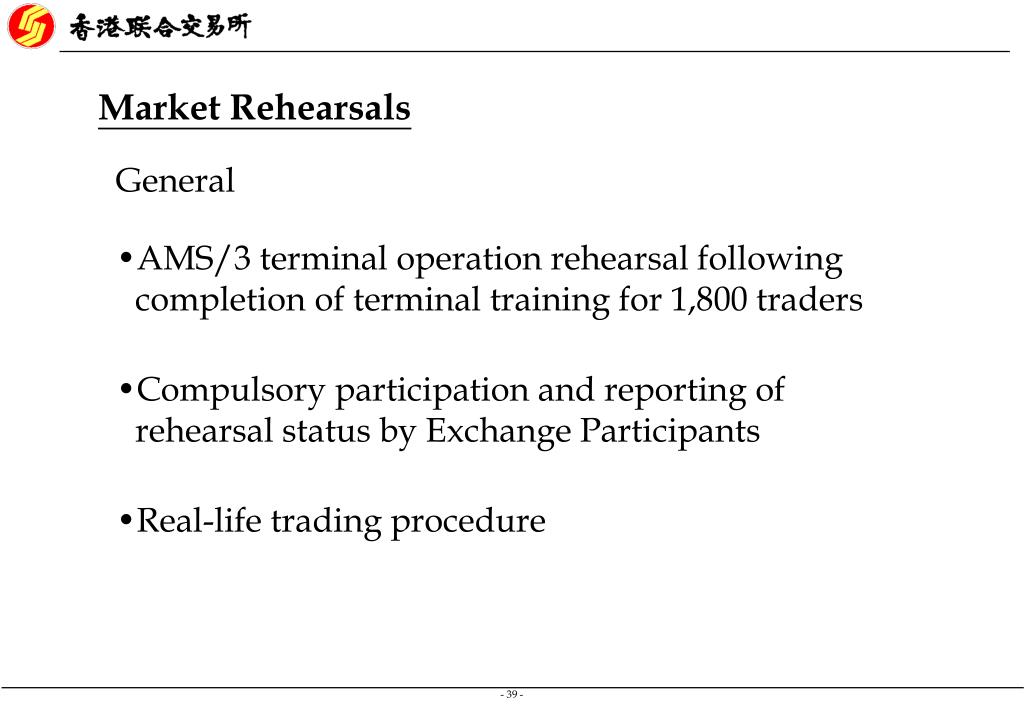 香港联合交易所

Market Rehearsals

General

•AMS/3 terminal operation rehearsal following completion of terminal training for 1,800 traders

•Compulsory participation and reporting of rehearsal status by Exchange Participants

•Real-life trading procedure

- 39 -